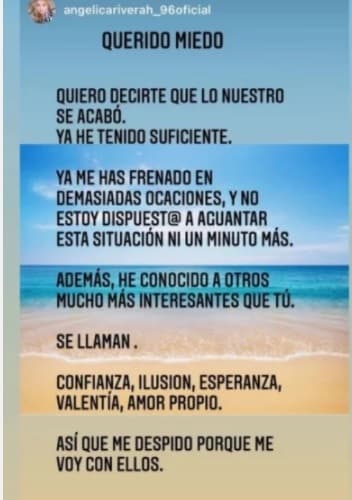 angelicariverah_96oficial

QUERIDO MIEDO

QUIERO DECIRTE QUE LO NUESTRO SE ACABÓ.
YA HE TENIDO SUFICIENTE.

YA ME HAS FRENADO EN DEMASIADAS OCACIONES, Y NO ESTOY DISPUEST@ A AGUANTAR ESTA SITUACIÓN NI UN MINUTO MÁS.

ADEMÁS, HE CONOCIDO A OTROS MUCHO MÁS INTERESANTES QUE TÚ.

SE LLAMAN .

CONFIANZA, ILUSION, ESPERANZA, VALENTÍA, AMOR PROPIO.

ASÍ QUE ME DESPIDO PORQUE ME VOY CON ELLOS.